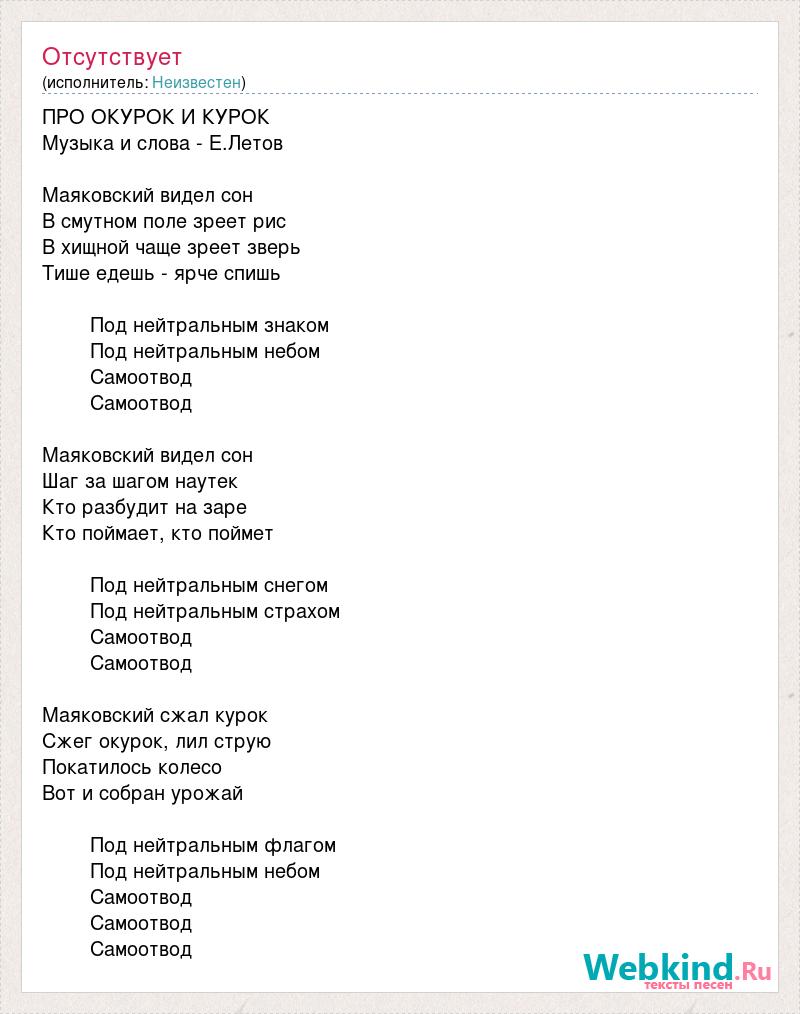 Отсутствует
(исполнитель: Неизвестен)

ПРО ОКУРОК И КУРОК
Музыка и слова - Е.Летов

Маяковский видел сон
В смутном поле зреет рис
В хищной чаще зреет зверь
Тише едешь - ярче спишь

Под нейтральным знаком
Под нейтральным небом
Самоотвод
Самоотвод

Маяковский видел сон
Шаг за шагом наутек
Кто разбудит на заре
Кто поймает, кто поймет

Под нейтральным снегом
Под нейтральным страхом
Самоотвод
Самоотвод

Маяковский сжал курок
Сжег окурок, лил струю
Покатилось колесо
Вот и собран урожай

Под нейтральным флагом
Под нейтральным небом
Самоотвод
Самоотвод
Самоотвод

Webkind.Ru
тексты песен